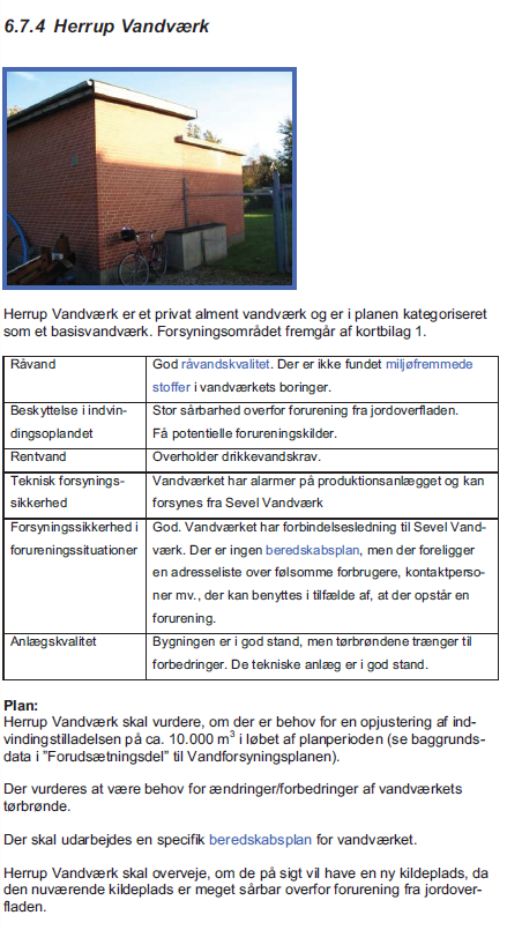 6.7.4 Herrup Vandværk

Herrup Vandværk er et privat alment vandværk og er i planen kategoriseret som et basisvandværk. Forsyningsområdet fremgår af kortbilag 1.

| Råvand | God råvandskvalitet. Der er ikke fundet miljøfremmede stoffer i vandværkets boringer. |
|---|---|
| Beskyttelse i indvindingsoplandet | Stor sårbarhed overfor forurening fra jordoverfladen. Få potentielle forureningskilder. |
| Rentvand | Overholder drikkevandskrav. |
| Teknisk forsyningssikkerhed | Vandværket har alarmer på produktionsanlægget og kan forsynes fra Sevel Vandværk |
| Forsyningssikkerhed i forureningssituationer | God. Vandværket har forbindelsesledning til Sevel Vandværk. Der er ingen beredskabsplan, men der foreligger en adresseliste over følsomme forbrugere, kontaktpersoner mv., der kan benyttes i tilfælde af, at der opstår en forurening. |
| Anlægskvalitet | Bygningen er i god stand, men tørbrøndene trænger til forbedringer. De tekniske anlæg er i god stand. |

Plan:
Herrup Vandværk skal vurdere, om der er behov for en opjustering af indvindingstilladelsen på ca. 10.000 $m^3$ i løbet af planperioden (se baggrundsdata i "Forudsætningsdel" til Vandforsyningsplanen).

Der vurderes at være behov for ændringer/forbedringer af vandværkets tørbrønde.

Der skal udarbejdes en specifik beredskabsplan for vandværket.

Herrup Vandværk skal overveje, om de på sigt vil have en ny kildeplads, da den nuværende kildeplads er meget sårbar overfor forurening fra jordoverfladen.